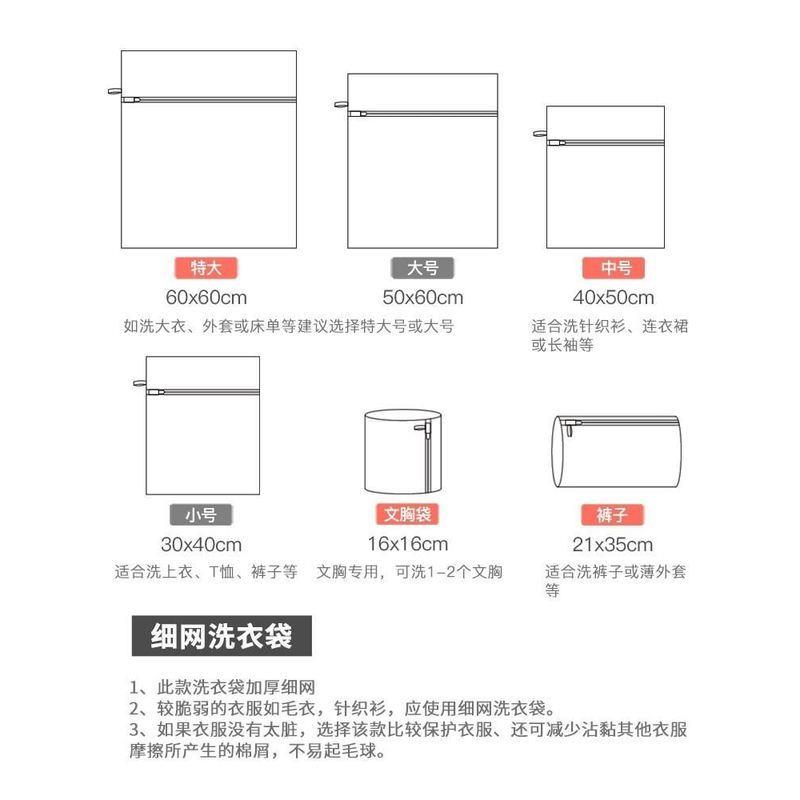 特大
60x60cm

大号
50x60cm

如洗大衣、外套或床单等建议选择特大号或大号

中号
40x50cm
适合洗针织衫、连衣裙或长袖等

小号
30x40cm
适合洗上衣、T恤、裤子等

文胸袋
16x16cm
文胸专用，可洗1-2个文胸

裤子
21x35cm
适合洗裤子或薄外套等

细网洗衣袋

1、此款洗衣袋加厚细网
2、较脆弱的衣服如毛衣，针织衫，应使用细网洗衣袋。
3、如果衣服没有太脏，选择该款比较保护衣服、还可减少沾黏其他衣服摩擦所产生的棉屑，不易起毛球。